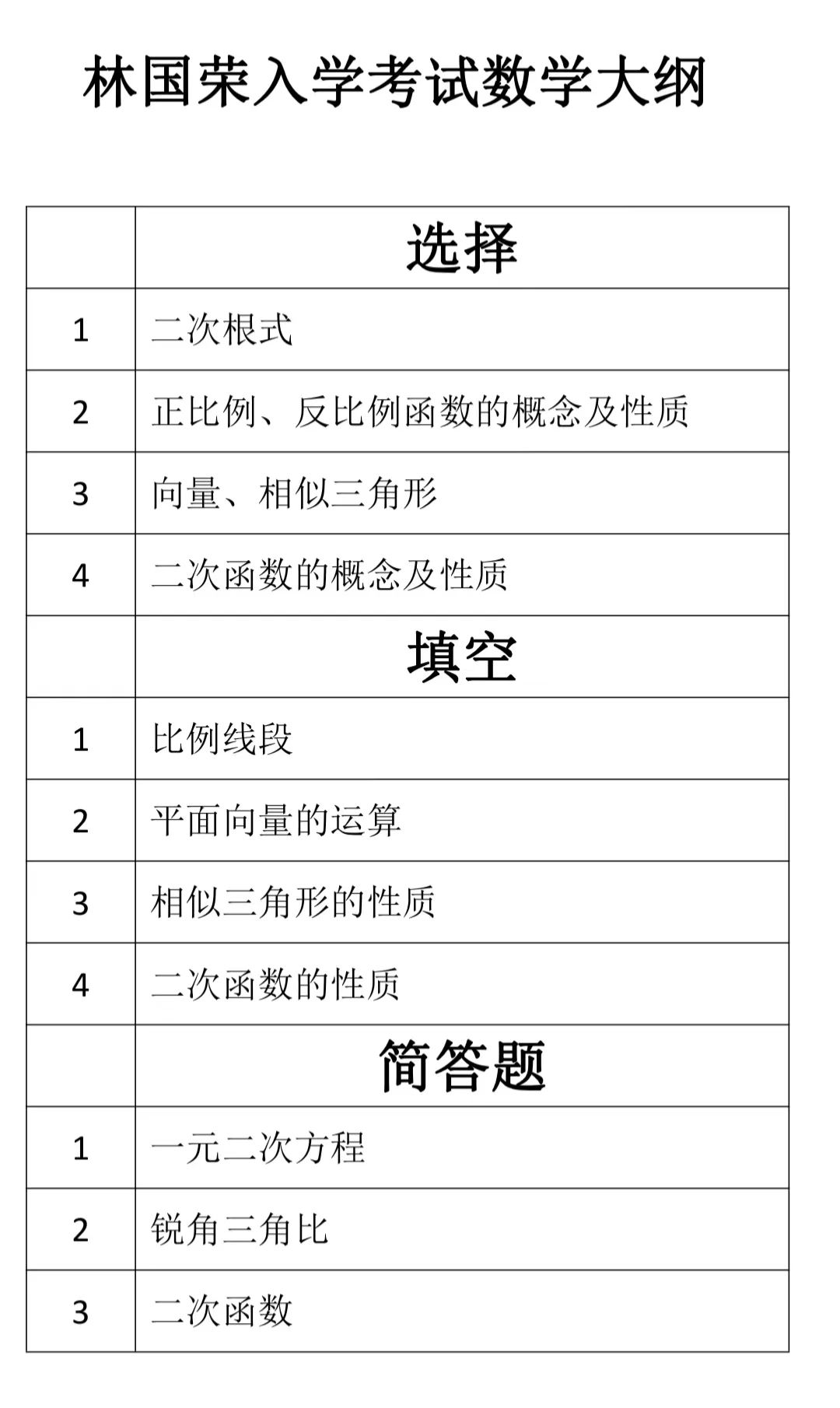 林国荣入学考试数学大纲

| | 选择 |
|---|---|
| 1 | 二次根式 |
| 2 | 正比例、反比例函数的概念及性质 |
| 3 | 向量、相似三角形 |
| 4 | 二次函数的概念及性质 |
| | 填空 |
| 1 | 比例线段 |
| 2 | 平面向量的运算 |
| 3 | 相似三角形的性质 |
| 4 | 二次函数的性质 |
| | 简答题 |
| 1 | 一元二次方程 |
| 2 | 锐角三角比 |
| 3 | 二次函数 |